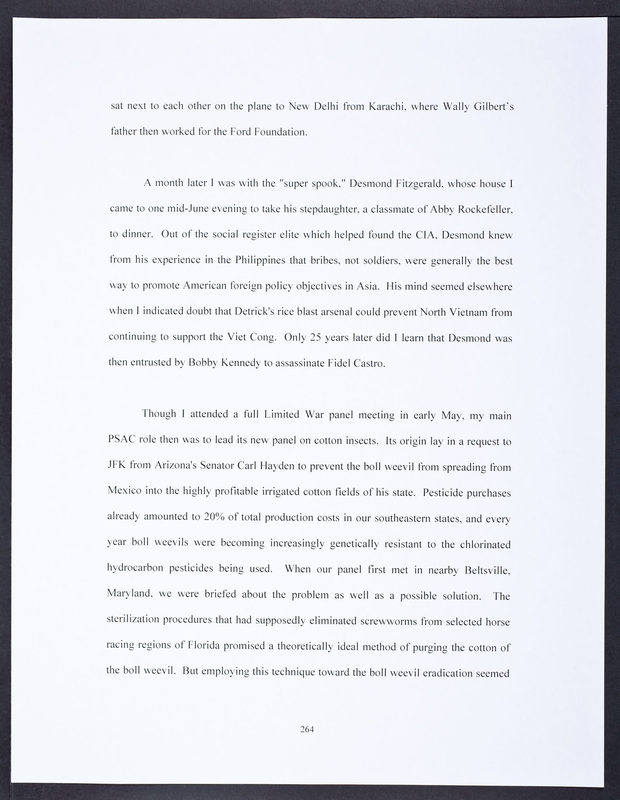 sat next to each other on the plane to New Delhi from Karachi, where Wally Gilbert's father then worked for the Ford Foundation.

A month later I was with the "super spook," Desmond Fitzgerald, whose house I came to one mid-June evening to take his stepdaughter, a classmate of Abby Rockefeller, to dinner. Out of the social register elite which helped found the CIA, Desmond knew from his experience in the Philippines that bribes, not soldiers, were generally the best way to promote American foreign policy objectives in Asia. His mind seemed elsewhere when I indicated doubt that Detrick's rice blast arsenal could prevent North Vietnam from continuing to support the Viet Cong. Only 25 years later did I learn that Desmond was then entrusted by Bobby Kennedy to assassinate Fidel Castro.

Though I attended a full Limited War panel meeting in early May, my main PSAC role then was to lead its new panel on cotton insects. Its origin lay in a request to JFK from Arizona's Senator Carl Hayden to prevent the boll weevil from spreading from Mexico into the highly profitable irrigated cotton fields of his state. Pesticide purchases already amounted to 20% of total production costs in our southeastern states, and every year boll weevils were becoming increasingly genetically resistant to the chlorinated hydrocarbon pesticides being used. When our panel first met in nearby Beltsville, Maryland, we were briefed about the problem as well as a possible solution. The sterilization procedures that had supposedly eliminated screwworms from selected horse racing regions of Florida promised a theoretically ideal method of purging the cotton of the boll weevil. But employing this technique toward the boll weevil eradication seemed

264